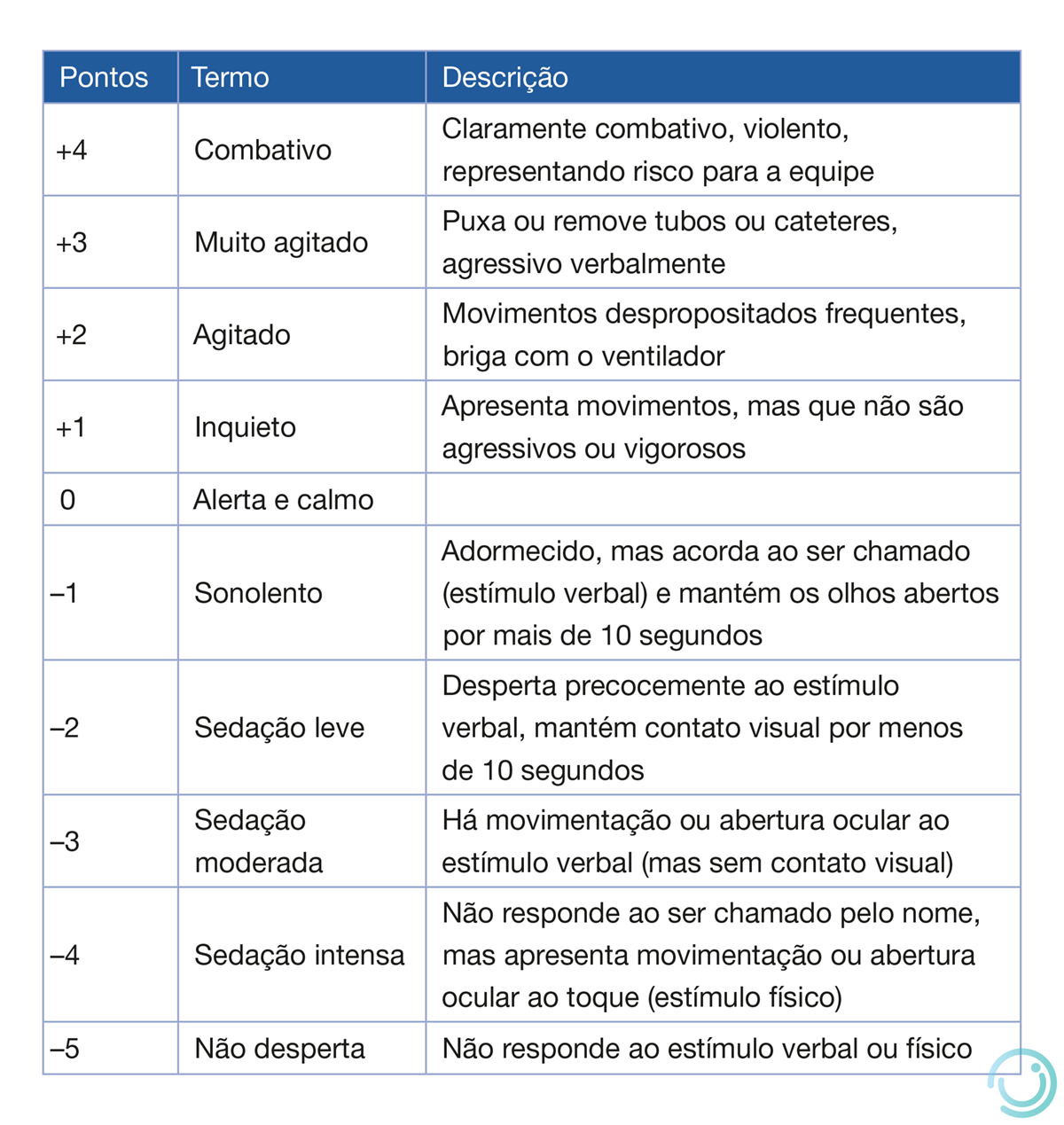 | Pontos | Termo | Descrição |
|---|---|---|
| +4 | Combativo | Claramente combativo, violento, representando risco para a equipe |
| +3 | Muito agitado | Puxa ou remove tubos ou cateteres, agressivo verbalmente |
| +2 | Agitado | Movimentos despropositados frequentes, briga com o ventilador |
| +1 | Inquieto | Apresenta movimentos, mas que não são agressivos ou vigorosos |
| 0 | Alerta e calmo | |
| –1 | Sonolento | Adormecido, mas acorda ao ser chamado (estímulo verbal) e mantém os olhos abertos por mais de 10 segundos |
| –2 | Sedação leve | Desperta precocemente ao estímulo verbal, mantém contato visual por menos de 10 segundos |
| –3 | Sedação moderada | Há movimentação ou abertura ocular ao estímulo verbal (mas sem contato visual) |
| –4 | Sedação intensa | Não responde ao ser chamado pelo nome, mas apresenta movimentação ou abertura ocular ao toque (estímulo físico) |
| –5 | Não desperta | Não responde ao estímulo verbal ou físico |